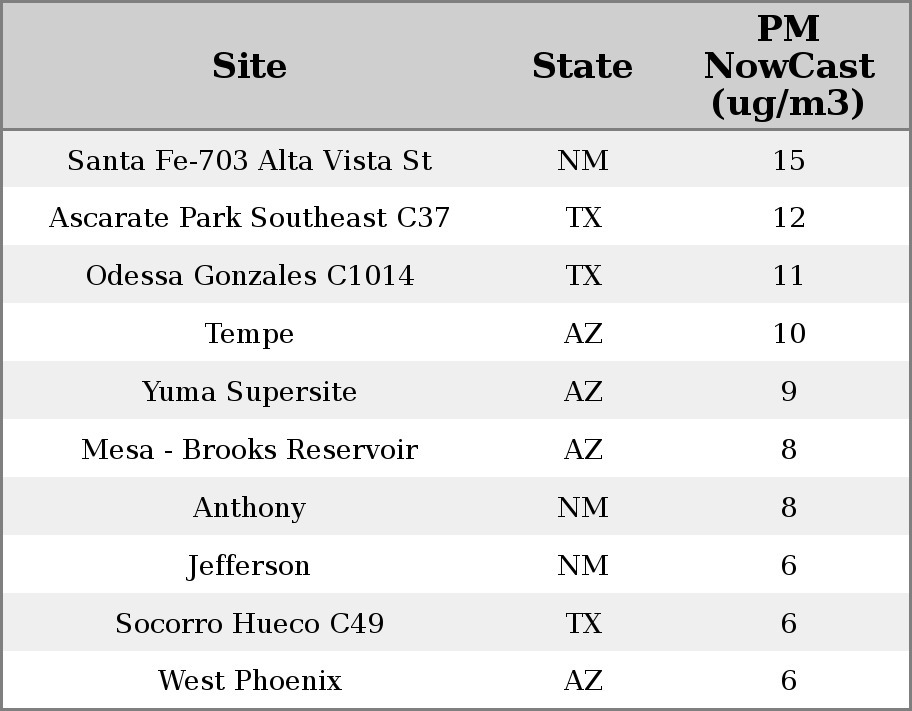 | Site | State | PM NowCast (ug/m3) |
|---|---|---|
| Santa Fe-703 Alta Vista St | NM | 15 |
| Ascarate Park Southeast C37 | TX | 12 |
| Odessa Gonzales C1014 | TX | 11 |
| Tempe | AZ | 10 |
| Yuma Supersite | AZ | 9 |
| Mesa - Brooks Reservoir | AZ | 8 |
| Anthony | NM | 8 |
| Jefferson | NM | 6 |
| Socorro Hueco C49 | TX | 6 |
| West Phoenix | AZ | 6 |